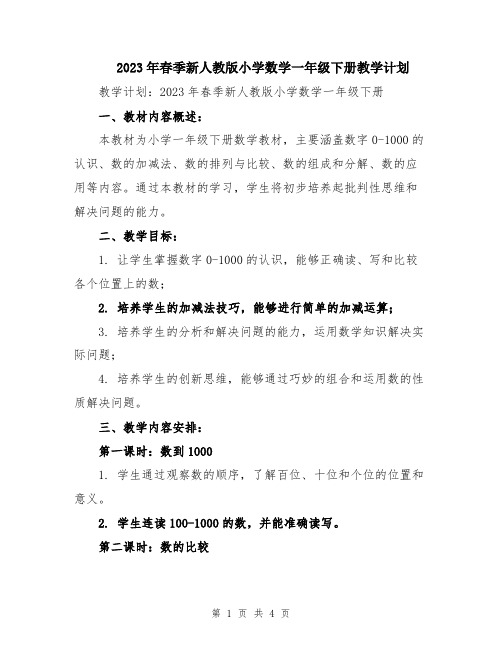 2023年春季新人教版小学数学一年级下册教学计划

教学计划：2023年春季新人教版小学数学一年级下册

一、教材内容概述：

本教材为小学一年级下册数学教材，主要涵盖数字0-1000的认识、数的加减法、数的排列与比较、数的组成和分解、数的应用等内容。通过本教材的学习，学生将初步培养起批判性思维和解决问题的能力。

二、教学目标：

1. 让学生掌握数字0-1000的认识，能够正确读、写和比较各个位置上的数；

2. 培养学生的加减法技巧，能够进行简单的加减运算；

3. 培养学生的分析和解决问题的能力，运用数学知识解决实际问题；

4. 培养学生的创新思维，能够通过巧妙的组合和运用数的性质解决问题。

三、教学内容安排：

第一课时：数到1000

1. 学生通过观察数的顺序，了解百位、十位和个位的位置和意义。

2. 学生连读100-1000的数，并能准确读写。

第二课时：数的比较

第 1 页 共 4 页